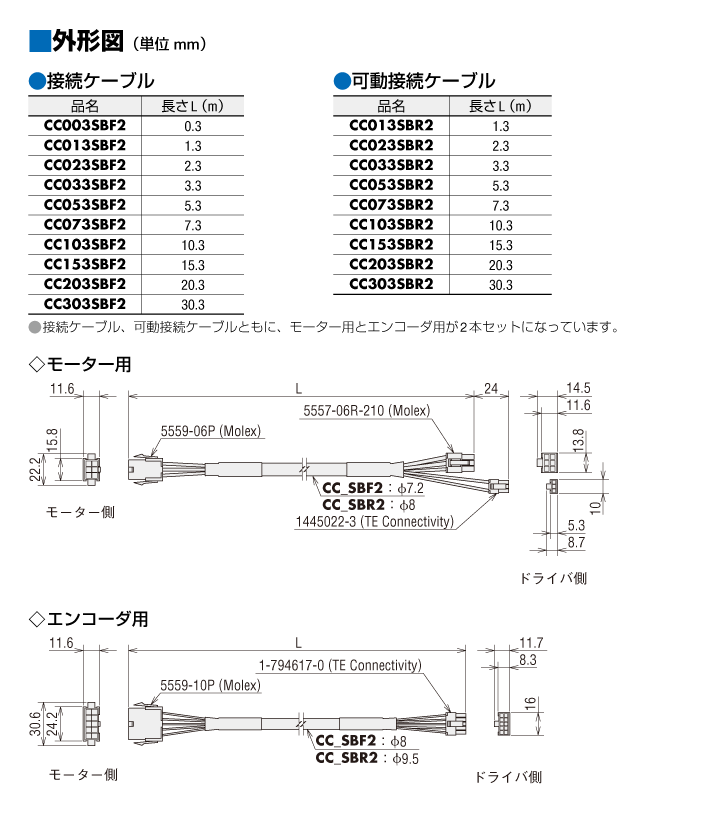 ■外形図（単位 mm）

●接続ケーブル

| 品名 | 長さL（m） |
|---|---|
| CC003SBF2 | 0.3 |
| CC013SBF2 | 1.3 |
| CC023SBF2 | 2.3 |
| CC033SBF2 | 3.3 |
| CC053SBF2 | 5.3 |
| CC073SBF2 | 7.3 |
| CC103SBF2 | 10.3 |
| CC153SBF2 | 15.3 |
| CC203SBF2 | 20.3 |
| CC303SBF2 | 30.3 |

●可動接続ケーブル

| 品名 | 長さL（m） |
|---|---|
| CC013SBR2 | 1.3 |
| CC023SBR2 | 2.3 |
| CC033SBR2 | 3.3 |
| CC053SBR2 | 5.3 |
| CC073SBR2 | 7.3 |
| CC103SBR2 | 10.3 |
| CC153SBR2 | 15.3 |
| CC203SBR2 | 20.3 |
| CC303SBR2 | 30.3 |

●接続ケーブル、可動接続ケーブルともに、モーター用とエンコーダ用が2本セットになっています。

◇モーター用

11.6
15.8
22.2
モーター側
L
24
5559-06P (Molex)
5557-06R-210 (Molex)
CC_SBF2：ϕ7.2
CC_SBR2：ϕ8
1445022-3 (TE Connectivity)
14.5
11.6
13.8
10
5.3
8.7
ドライバ側

◇エンコーダ用

11.6
30.6
24.2
モーター側
L
5559-10P (Molex)
1-794617-0 (TE Connectivity)
CC_SBF2：ϕ8
CC_SBR2：ϕ9.5
11.7
8.3
16
ドライバ側